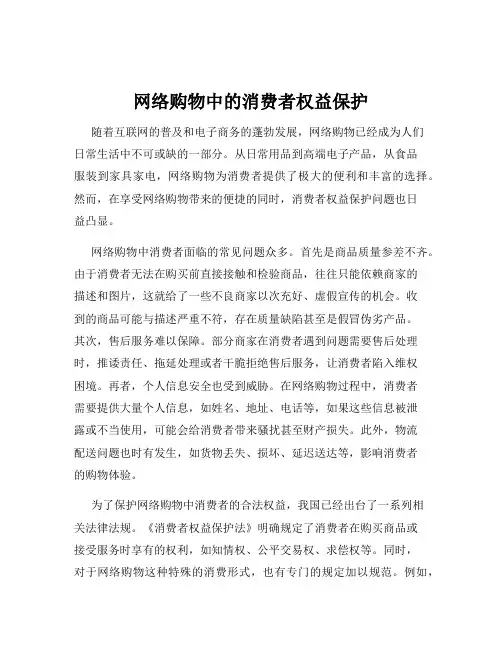 网络购物中的消费者权益保护

随着互联网的普及和电子商务的蓬勃发展，网络购物已经成为人们日常生活中不可或缺的一部分。从日常用品到高端电子产品，从食品服装到家具家电，网络购物为消费者提供了极大的便利和丰富的选择。然而，在享受网络购物带来的便捷的同时，消费者权益保护问题也日益凸显。

网络购物中消费者面临的常见问题众多。首先是商品质量参差不齐。由于消费者无法在购买前直接接触和检验商品，往往只能依赖商家的描述和图片，这就给了一些不良商家以次充好、虚假宣传的机会。收到的商品可能与描述严重不符，存在质量缺陷甚至是假冒伪劣产品。其次，售后服务难以保障。部分商家在消费者遇到问题需要售后处理时，推诿责任、拖延处理或者干脆拒绝售后服务，让消费者陷入维权困境。再者，个人信息安全也受到威胁。在网络购物过程中，消费者需要提供大量个人信息，如姓名、地址、电话等，如果这些信息被泄露或不当使用，可能会给消费者带来骚扰甚至财产损失。此外，物流配送问题也时有发生，如货物丢失、损坏、延迟送达等，影响消费者的购物体验。

为了保护网络购物中消费者的合法权益，我国已经出台了一系列相关法律法规。《消费者权益保护法》明确规定了消费者在购买商品或接受服务时享有的权利，如知情权、公平交易权、求偿权等。同时，对于网络购物这种特殊的消费形式，也有专门的规定加以规范。例如，